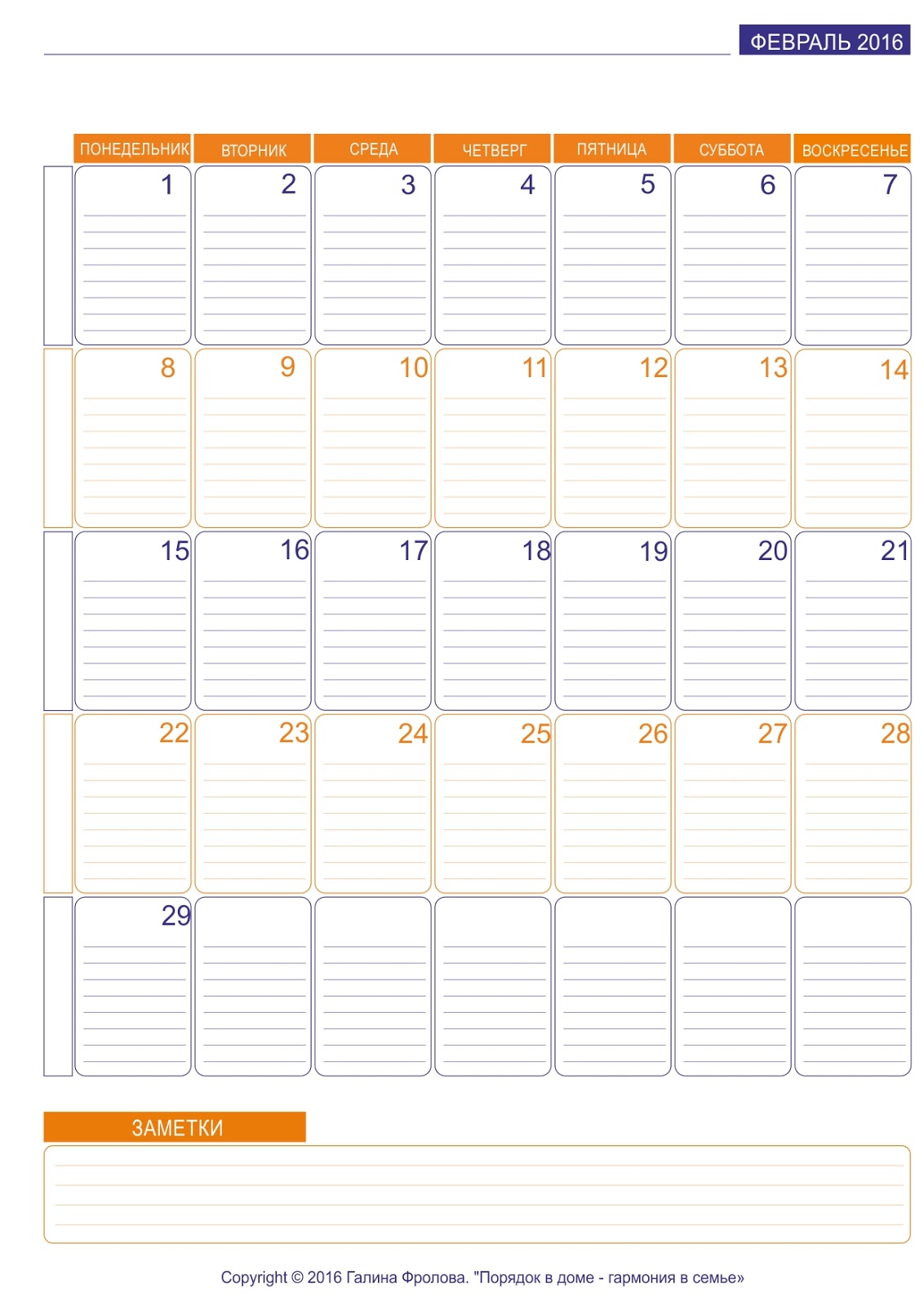 ФЕВРАЛЬ 2016

| ПОНЕДЕЛЬНИК | ВТОРНИК | СРЕДА | ЧЕТВЕРГ | ПЯТНИЦА | СУББОТА | ВОСКРЕСЕНЬЕ |
|---|---|---|---|---|---|---|
| 1 | 2 | 3 | 4 | 5 | 6 | 7 |
| 8 | 9 | 10 | 11 | 12 | 13 | 14 |
| 15 | 16 | 17 | 18 | 19 | 20 | 21 |
| 22 | 23 | 24 | 25 | 26 | 27 | 28 |
| 29 | | | | | | |

ЗАМЕТКИ

Copyright © 2016 Галина Фролова. "Порядок в доме - гармония в семье»